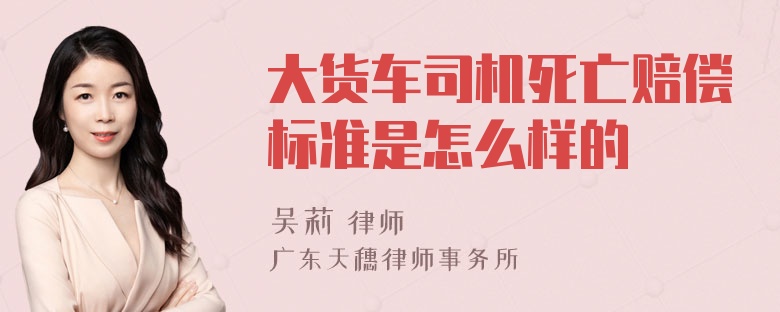 大货车司机死亡赔偿标准是怎么样的

吴莉 律师
广东天穗律师事务所